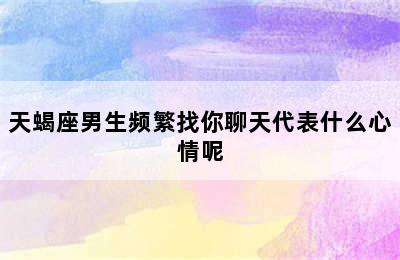 天蝎座男生频繁找你聊天代表什么心情呢